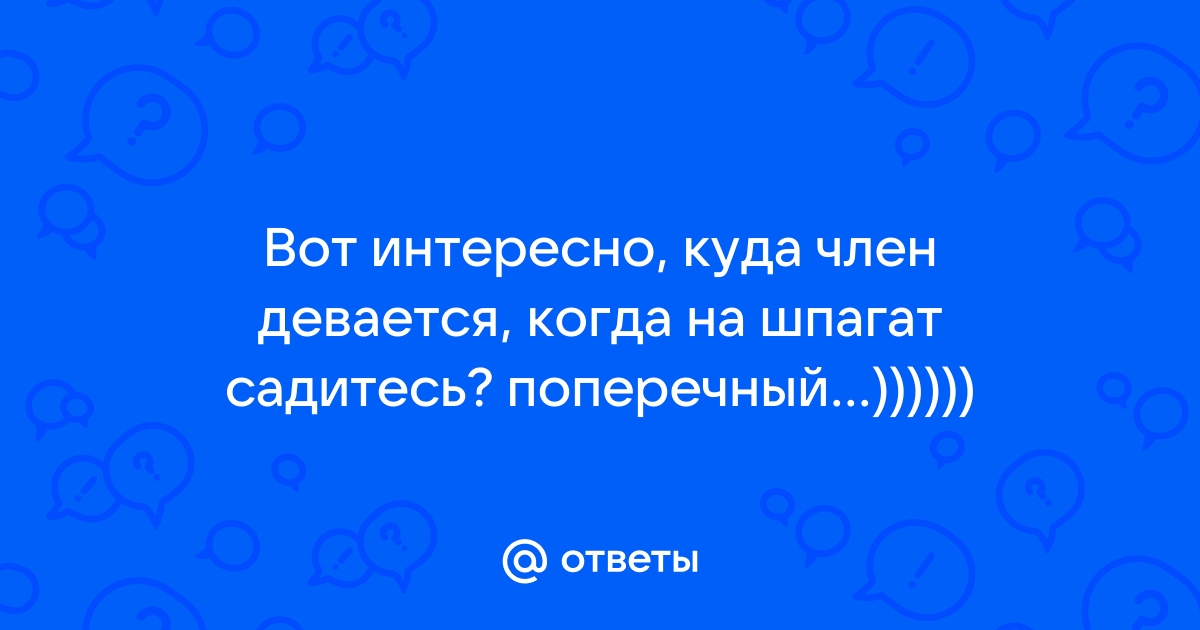 Вот интересно, куда член девается, когда на шпагат садитесь? поперечный...))))))

@ ответы